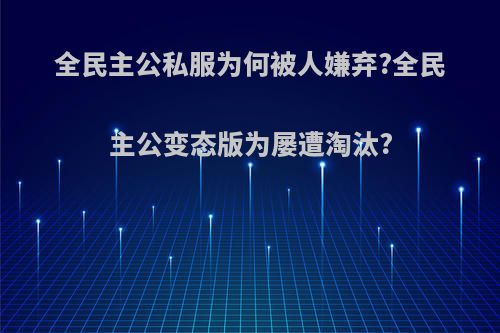 全民主公私服为何被人嫌弃?全民主公变态版为屡遭淘汰?